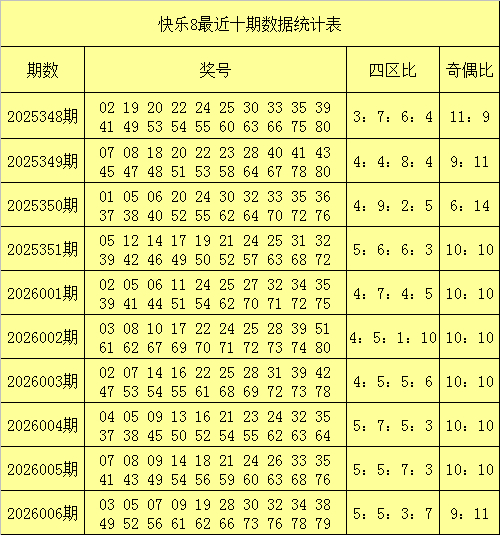 快乐8最近十期数据统计表

| 期数 | 奖号 | 四区比 | 奇偶比 |
|---|---|---|---|
| 2025348期 | 02 19 20 22 24 25 30 33 35 39 41 49 53 54 55 60 63 66 75 80 | 3：7：6：4 | 11：9 |
| 2025349期 | 07 08 18 20 22 23 28 40 41 43 45 47 48 51 53 58 64 67 78 80 | 4：4：8：4 | 9：11 |
| 2025350期 | 01 05 06 20 24 30 32 33 35 36 37 38 40 52 55 62 64 70 72 76 | 4：9：2：5 | 6：14 |
| 2025351期 | 05 12 14 17 19 21 24 25 31 32 39 42 46 49 50 52 57 63 68 72 | 5：6：6：3 | 10：10 |
| 2026001期 | 02 05 06 11 24 25 27 32 34 35 39 41 44 51 54 62 70 71 72 75 | 4：7：4：5 | 10：10 |
| 2026002期 | 03 08 10 17 22 24 25 28 39 51 61 62 67 69 70 71 72 73 74 80 | 4：5：1：10 | 10：10 |
| 2026003期 | 02 07 14 16 22 25 28 31 39 42 47 53 54 55 61 68 69 72 73 78 | 4：5：5：6 | 10：10 |
| 2026004期 | 04 05 09 13 16 21 23 24 32 35 37 38 45 50 52 54 55 62 63 64 | 5：7：5：3 | 10：10 |
| 2026005期 | 07 08 09 14 18 21 24 26 33 35 41 43 49 54 56 59 60 63 68 76 | 5：5：7：3 | 10：10 |
| 2026006期 | 03 05 07 09 19 28 30 32 34 38 49 52 56 61 62 66 73 76 78 79 | 5：5：3：7 | 9：11 |